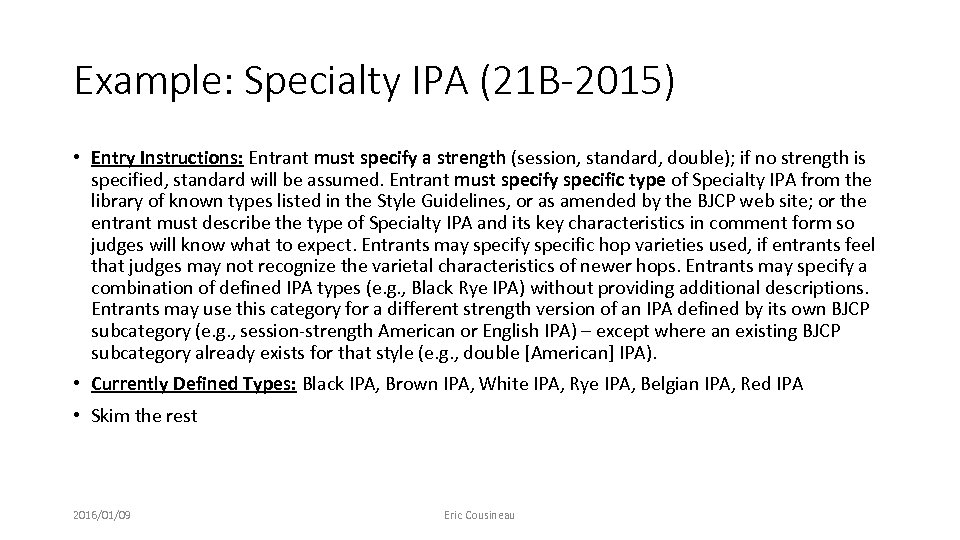 Example: Specialty IPA (21B-2015)

• Entry Instructions: Entrant must specify a strength (session, standard, double); if no strength is specified, standard will be assumed. Entrant must specify specific type of Specialty IPA from the library of known types listed in the Style Guidelines, or as amended by the BJCP web site; or the entrant must describe the type of Specialty IPA and its key characteristics in comment form so judges will know what to expect. Entrants may specify specific hop varieties used, if entrants feel that judges may not recognize the varietal characteristics of newer hops. Entrants may specify a combination of defined IPA types (e.g., Black Rye IPA) without providing additional descriptions. Entrants may use this category for a different strength version of an IPA defined by its own BJCP subcategory (e.g., session-strength American or English IPA) – except where an existing BJCP subcategory already exists for that style (e.g., double [American] IPA).

• Currently Defined Types: Black IPA, Brown IPA, White IPA, Rye IPA, Belgian IPA, Red IPA

• Skim the rest

2016/01/09

Eric Cousineau